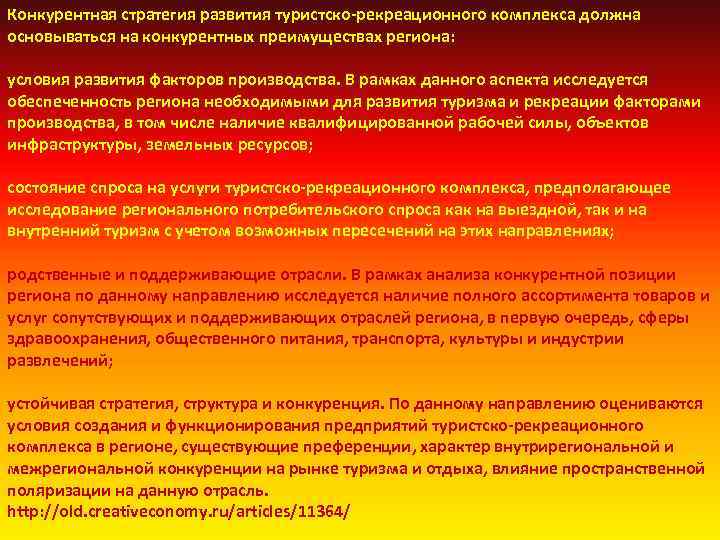 Конкурентная стратегия развития туристско-рекреационного комплекса должна основываться на конкурентных преимуществах региона:

условия развития факторов производства. В рамках данного аспекта исследуется обеспеченность региона необходимыми для развития туризма и рекреации факторами производства, в том числе наличие квалифицированной рабочей силы, объектов инфраструктуры, земельных ресурсов;

состояние спроса на услуги туристско-рекреационного комплекса, предполагающее исследование регионального потребительского спроса как на выездной, так и на внутренний туризм с учетом возможных пересечений на этих направлениях;

родственные и поддерживающие отрасли. В рамках анализа конкурентной позиции региона по данному направлению исследуется наличие полного ассортимента товаров и услуг сопутствующих и поддерживающих отраслей региона, в первую очередь, сферы здравоохранения, общественного питания, транспорта, культуры и индустрии развлечений;

устойчивая стратегия, структура и конкуренция. По данному направлению оцениваются условия создания и функционирования предприятий туристско-рекреационного комплекса в регионе, существующие преференции, характер внутрирегиональной и межрегиональной конкуренции на рынке туризма и отдыха, влияние пространственной поляризации на данную отрасль.
http://old.creativeconomy.ru/articles/11364/